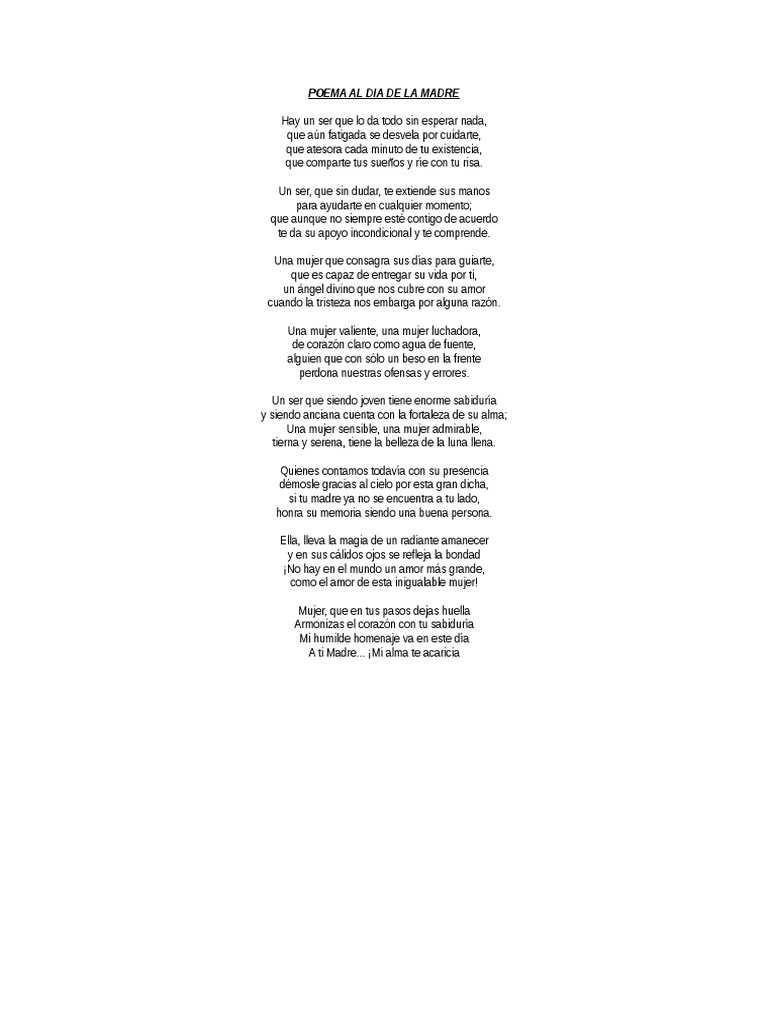 POEMA AL DIA DE LA MADRE

Hay un ser que lo da todo sin esperar nada,
que aún fatigada se desvela por cuidarte,
que atesora cada minuto de tu existencia,
que comparte tus sueños y ríe con tu risa.

Un ser, que sin dudar, te extiende sus manos
para ayudarte en cualquier momento;
que aunque no siempre esté contigo de acuerdo
te da su apoyo incondicional y te comprende.

Una mujer que consagra sus días para guiarte,
que es capaz de entregar su vida por ti,
un ángel divino que nos cubre con su amor
cuando la tristeza nos embarga por alguna razón.

Una mujer valiente, una mujer luchadora,
de corazón claro como agua de fuente,
alguien que con sólo un beso en la frente
perdona nuestras ofensas y errores.

Un ser que siendo joven tiene enorme sabiduría
y siendo anciana cuenta con la fortaleza de su alma;
Una mujer sensible, una mujer admirable,
tierna y serena, tiene la belleza de la luna llena.

Quienes contamos todavía con su presencia
démosle gracias al cielo por esta gran dicha,
si tu madre ya no se encuentra a tu lado,
honra su memoria siendo una buena persona.

Ella, lleva la magia de un radiante amanecer
y en sus cálidos ojos se refleja la bondad
¡No hay en el mundo un amor más grande,
como el amor de esta inigualable mujer!

Mujer, que en tus pasos dejas huella
Armonizas el corazón con tu sabiduría
Mi humilde homenaje va en este día
A ti Madre... ¡Mi alma te acaricia